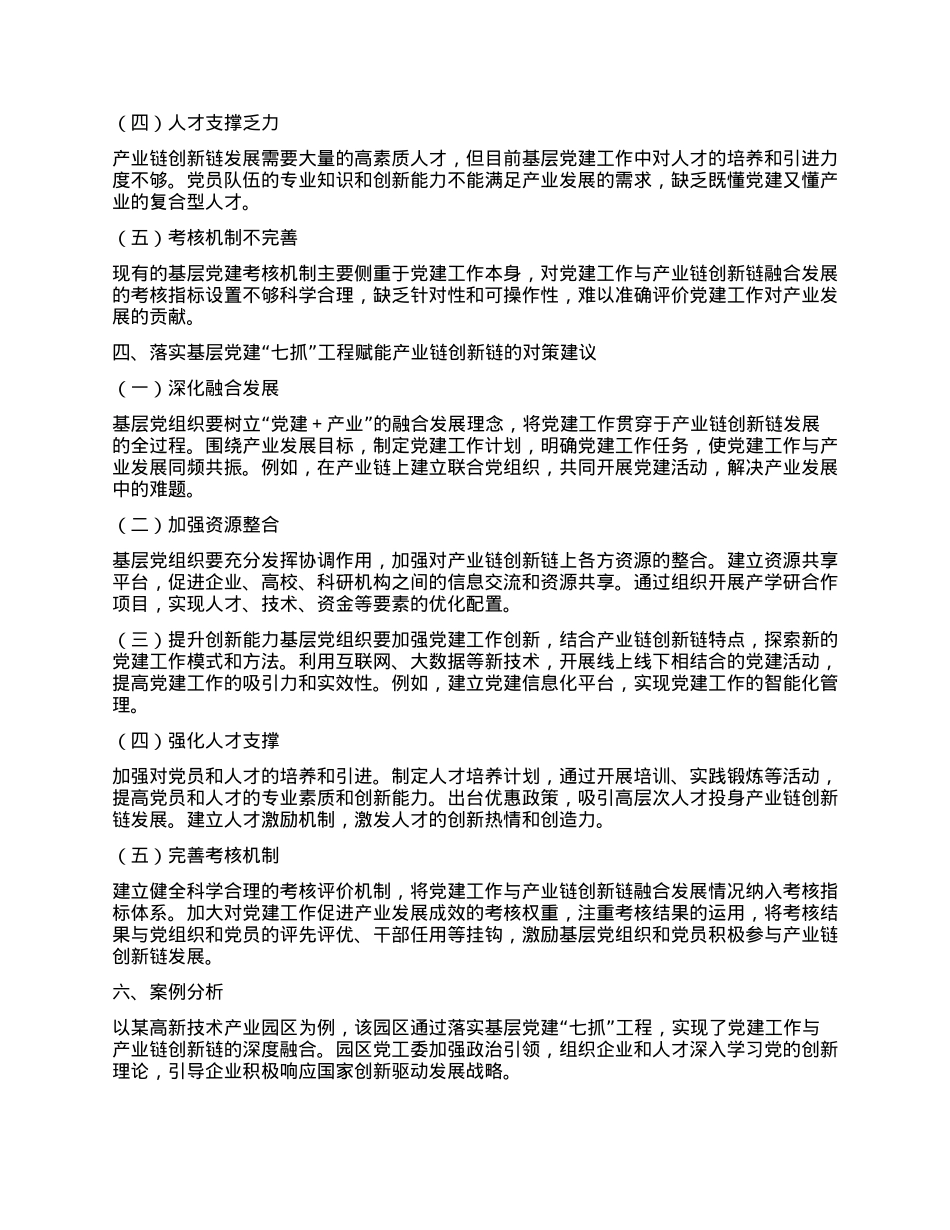 （四）人才支撑乏力

产业链创新链发展需要大量的高素质人才，但目前基层党建工作中对人才的培养和引进力度不够。党员队伍的专业知识和创新能力不能满足产业发展的需求，缺乏既懂党建又懂产业的复合型人才。

（五）考核机制不完善

现有的基层党建考核机制主要侧重于党建工作本身，对党建工作与产业链创新链融合发展的考核指标设置不够科学合理，缺乏针对性和可操作性，难以准确评价党建工作对产业发展的贡献。

四、落实基层党建“七抓”工程赋能产业链创新链的对策建议

（一）深化融合发展

基层党组织要树立“党建 + 产业”的融合发展理念，将党建工作贯穿于产业链创新链发展的全过程。围绕产业发展目标，制定党建工作计划，明确党建工作任务，使党建工作与产业发展同频共振。例如，在产业链上建立联合党组织，共同开展党建活动，解决产业发展中的难题。

（二）加强资源整合

基层党组织要充分发挥协调作用，加强对产业链创新链上各方资源的整合。建立资源共享平台，促进企业、高校、科研机构之间的信息交流和资源共享。通过组织开展产学研合作项目，实现人才、技术、资金等要素的优化配置。

（三）提升创新能力基层党组织要加强党建工作创新，结合产业链创新链特点，探索新的党建工作模式和方法。利用互联网、大数据等新技术，开展线上线下相结合的党建活动，提高党建工作的吸引力和实效性。例如，建立党建信息化平台，实现党建工作的智能化管理。

（四）强化人才支撑

加强对党员和人才的培养和引进。制定人才培养计划，通过开展培训、实践锻炼等活动，提高党员和人才的专业素质和创新能力。出台优惠政策，吸引高层次人才投身产业链创新链发展。建立人才激励机制，激发人才的创新热情和创造力。

（五）完善考核机制

建立健全科学合理的考核评价机制，将党建工作与产业链创新链融合发展情况纳入考核指标体系。加大对党建工作促进产业发展成效的考核权重，注重考核结果的运用，将考核结果与党组织和党员的评先评优、干部任用等挂钩，激励基层党组织和党员积极参与产业链创新链发展。

六、案例分析

以某高新技术产业园区为例，该园区通过落实基层党建“七抓”工程，实现了党建工作与产业链创新链的深度融合。园区党工委加强政治引领，组织企业和人才深入学习党的创新理论，引导企业积极响应国家创新驱动发展战略。